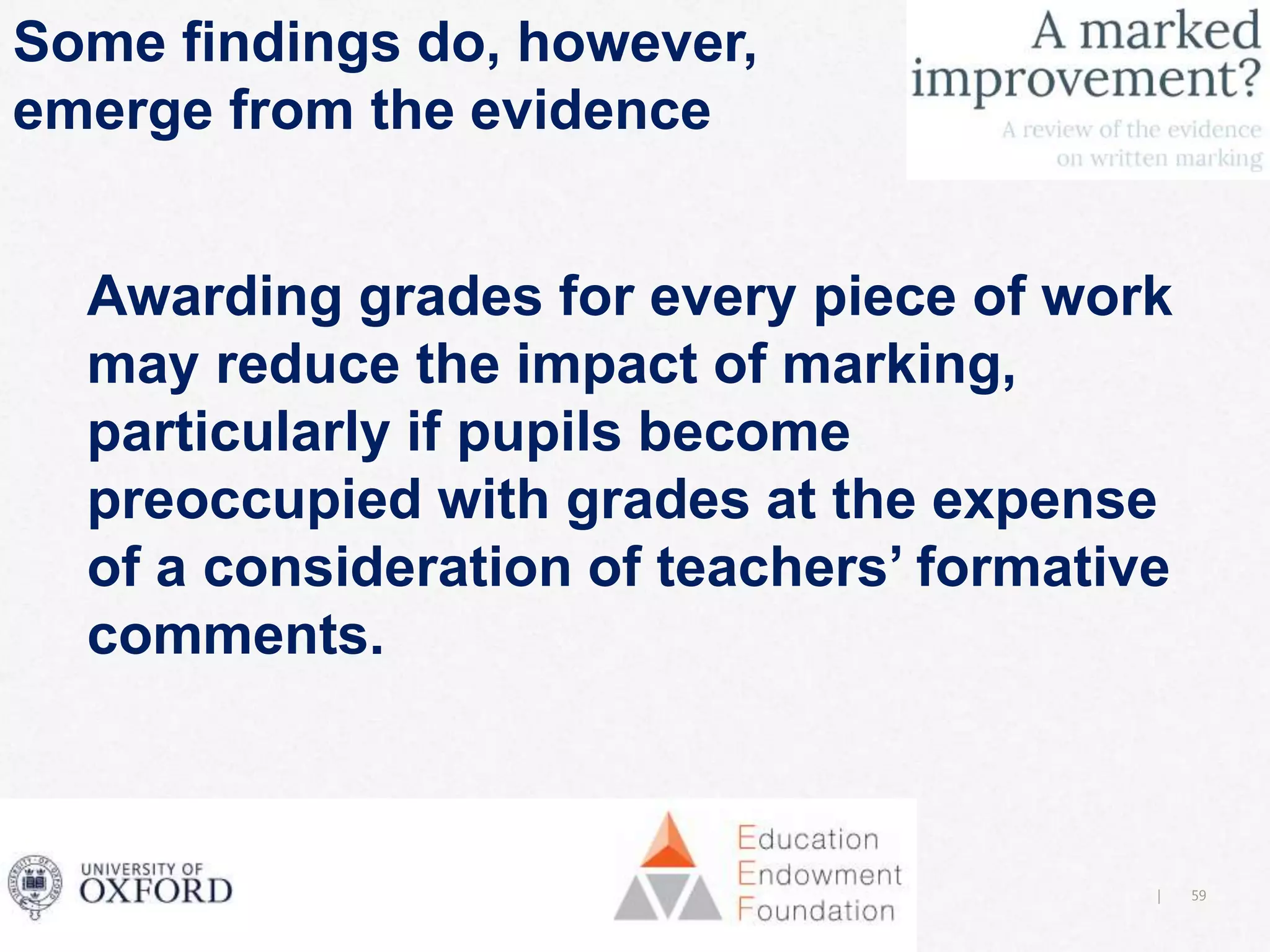 Some findings do, however, emerge from the evidence

A marked improvement?

A review of the evidence on written marking

Awarding grades for every piece of work may reduce the impact of marking, particularly if pupils become preoccupied with grades at the expense of a consideration of teachers’ formative comments.

UNIVERSITY OF OXFORD

Education Endowment Foundation

| 59